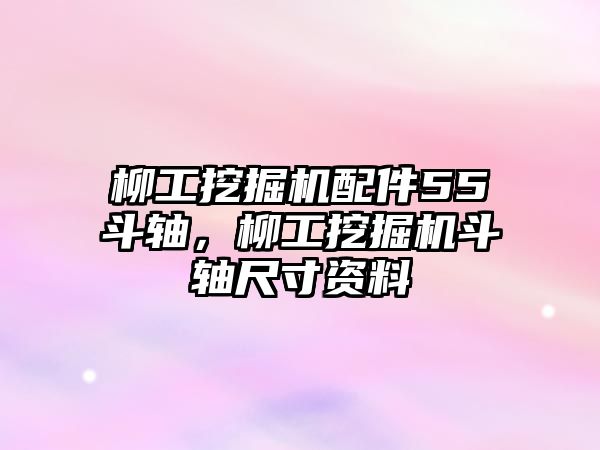 柳工挖掘机配件55斗轴，柳工挖掘机斗轴尺寸资料